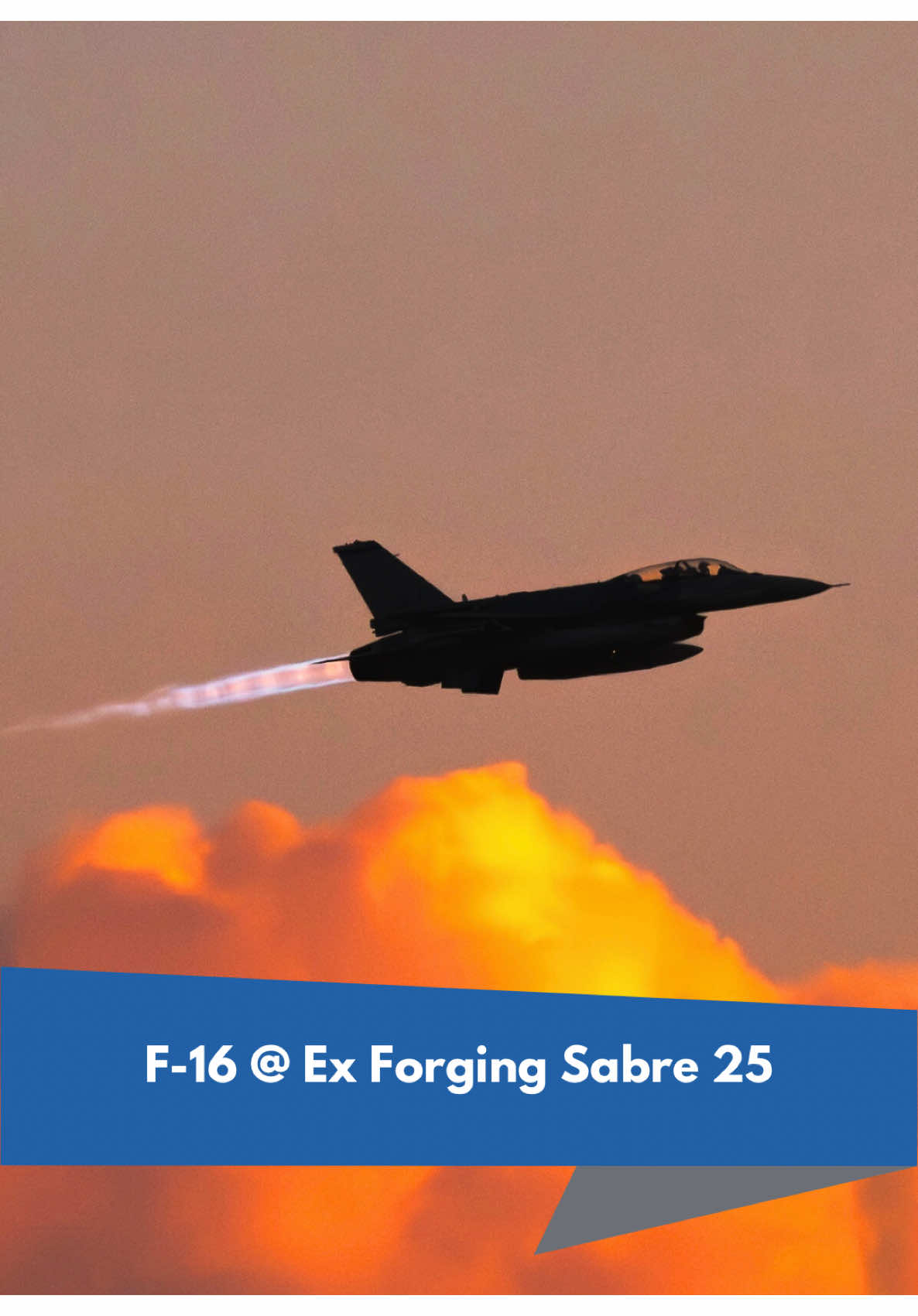 F-16 @ Ex Forging Sabre 25